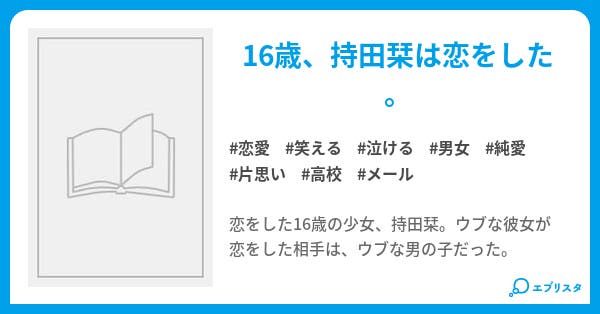 16歳、持田栞は恋をした。

#恋愛　#笑える　#泣ける　#男女　#純愛
#片思い　#高校　#メール

恋をした16歳の少女、持田栞。ウブな彼女が恋をした相手は、ウブな男の子だった。

エブリスタ